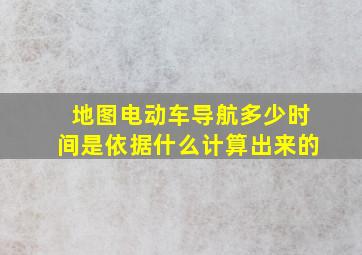 地图电动车导航多少时间是依据什么计算出来的